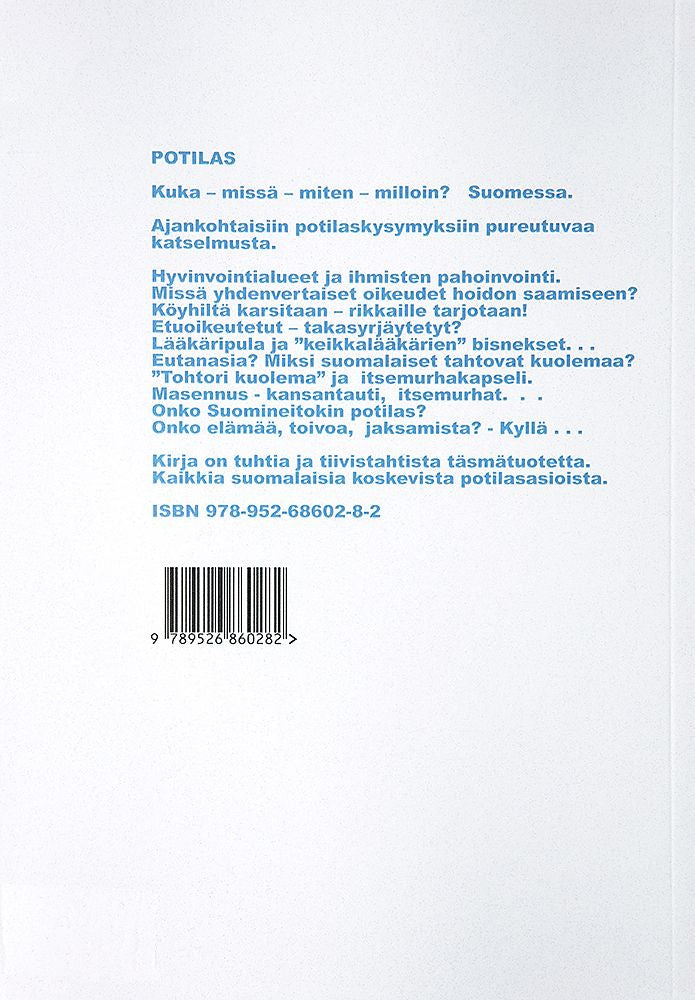 POTILAS

Kuka – missä – miten – milloin? Suomessa.

Ajankohtaisiin potilaskysymyksiin pureutuvaa katselmusta.

Hyvinvointialueet ja ihmisten pahoinvointi.
Missä yhdenvertaiset oikeudet hoidon saamiseen?
Köyhiltä karsitaan – rikkaille tarjotaan!
Etuoikeutetut – takasyrjäytetyt?
Lääkäripula ja ”keikkalääkärien” bisnekset. . .
Eutanasia? Miksi suomalaiset tahtovat kuolemaa?
”Tohtori kuolema” ja itsemurhakapseli.
Masennus - kansantauti, itsemurhat. . .
Onko Suomineitokin potilas?
Onko elämää, toivoa, jaksamista? - Kyllä . . .

Kirja on tuhtia ja tiivistahtista täsmätuotetta.
Kaikkia suomalaisia koskevista potilasasioista.

ISBN 978-952-68602-8-2

9 789526 860282 >